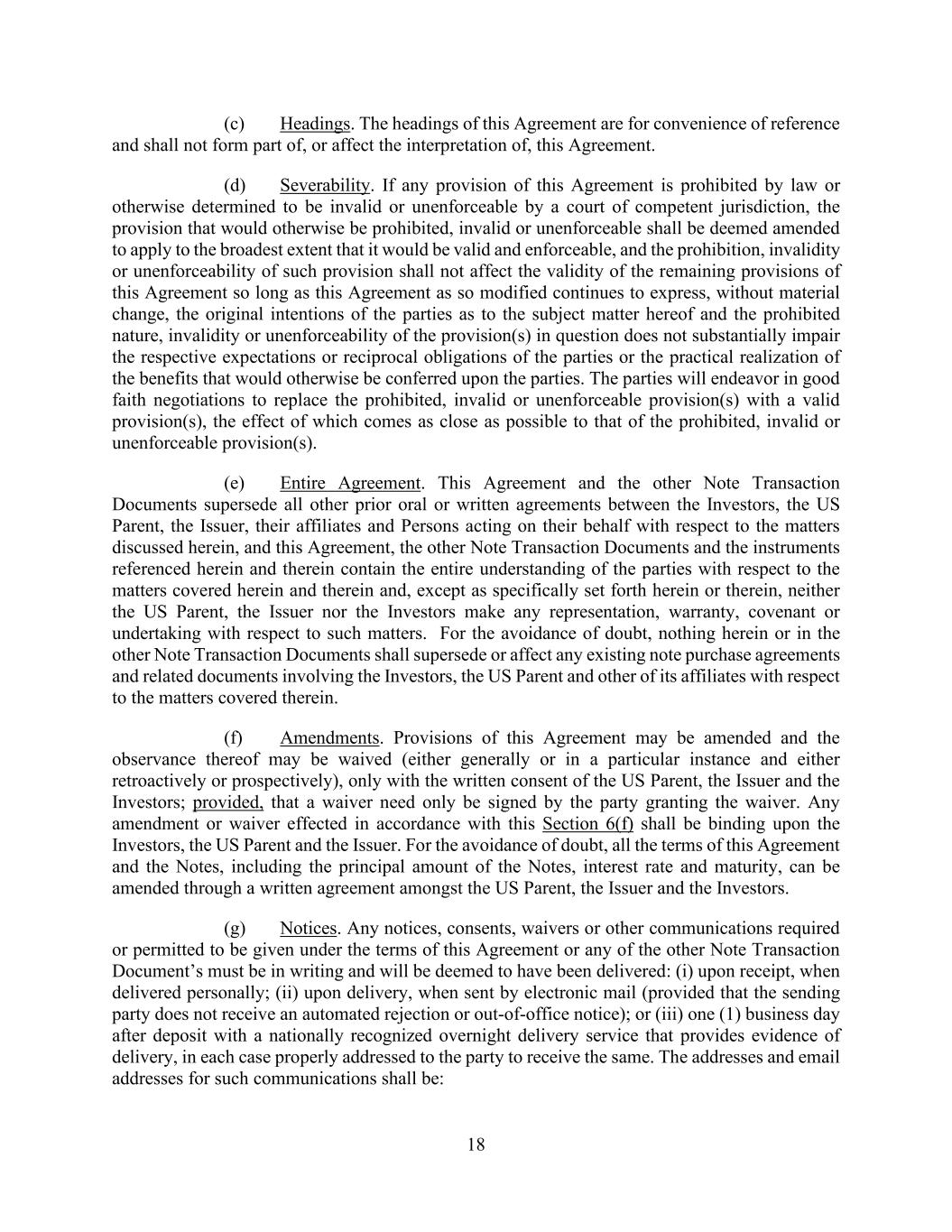 (c) Headings. The headings of this Agreement are for convenience of reference and shall not form part of, or affect the interpretation of, this Agreement.

(d) Severability. If any provision of this Agreement is prohibited by law or otherwise determined to be invalid or unenforceable by a court of competent jurisdiction, the provision that would otherwise be prohibited, invalid or unenforceable shall be deemed amended to apply to the broadest extent that it would be valid and enforceable, and the prohibition, invalidity or unenforceability of such provision shall not affect the validity of the remaining provisions of this Agreement so long as this Agreement as so modified continues to express, without material change, the original intentions of the parties as to the subject matter hereof and the prohibited nature, invalidity or unenforceability of the provision(s) in question does not substantially impair the respective expectations or reciprocal obligations of the parties or the practical realization of the benefits that would otherwise be conferred upon the parties. The parties will endeavor in good faith negotiations to replace the prohibited, invalid or unenforceable provision(s) with a valid provision(s), the effect of which comes as close as possible to that of the prohibited, invalid or unenforceable provision(s).

(e) Entire Agreement. This Agreement and the other Note Transaction Documents supersede all other prior oral or written agreements between the Investors, the US Parent, the Issuer, their affiliates and Persons acting on their behalf with respect to the matters discussed herein, and this Agreement, the other Note Transaction Documents and the instruments referenced herein and therein contain the entire understanding of the parties with respect to the matters covered herein and therein and, except as specifically set forth herein or therein, neither the US Parent, the Issuer nor the Investors make any representation, warranty, covenant or undertaking with respect to such matters. For the avoidance of doubt, nothing herein or in the other Note Transaction Documents shall supersede or affect any existing note purchase agreements and related documents involving the Investors, the US Parent and other of its affiliates with respect to the matters covered therein.

(f) Amendments. Provisions of this Agreement may be amended and the observance thereof may be waived (either generally or in a particular instance and either retroactively or prospectively), only with the written consent of the US Parent, the Issuer and the Investors; provided, that a waiver need only be signed by the party granting the waiver. Any amendment or waiver effected in accordance with this Section 6(f) shall be binding upon the Investors, the US Parent and the Issuer. For the avoidance of doubt, all the terms of this Agreement and the Notes, including the principal amount of the Notes, interest rate and maturity, can be amended through a written agreement amongst the US Parent, the Issuer and the Investors.

(g) Notices. Any notices, consents, waivers or other communications required or permitted to be given under the terms of this Agreement or any of the other Note Transaction Document's must be in writing and will be deemed to have been delivered: (i) upon receipt, when delivered personally; (ii) upon delivery, when sent by electronic mail (provided that the sending party does not receive an automated rejection or out-of-office notice); or (iii) one (1) business day after deposit with a nationally recognized overnight delivery service that provides evidence of delivery, in each case properly addressed to the party to receive the same. The addresses and email addresses for such communications shall be:

18